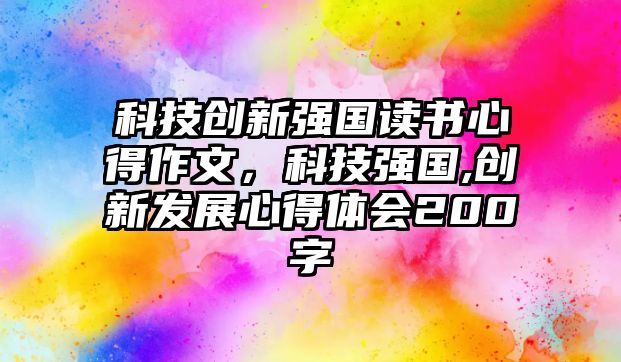 科技创新强国读书心得作文，科技强国,创新发展心得体会200字